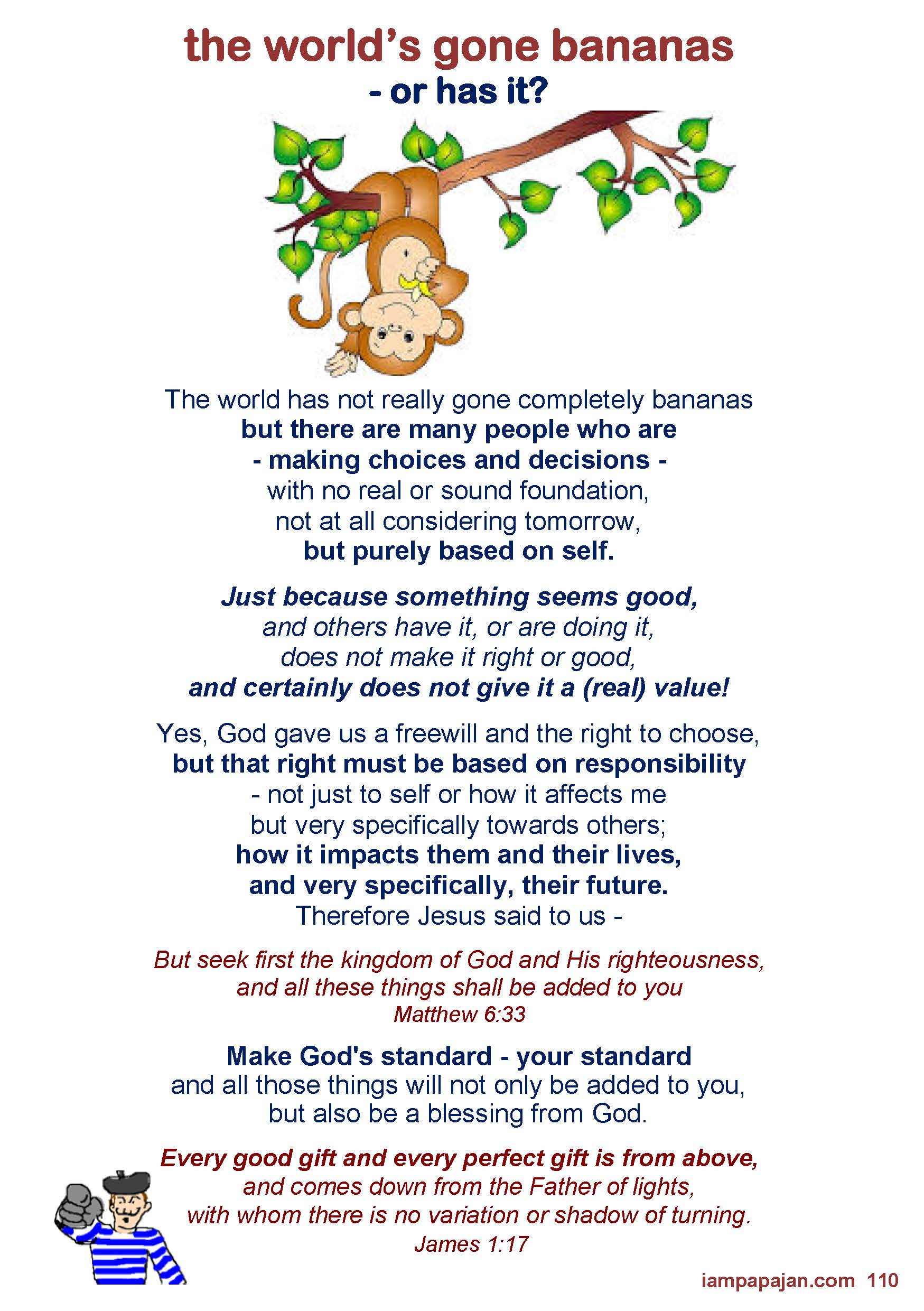 the world's gone bananas
- or has it?

The world has not really gone completely bananas
but there are many people who are
- making choices and decisions -
with no real or sound foundation,
not at all considering tomorrow,
but purely based on self.

Just because something seems good,
and others have it, or are doing it,
does not make it right or good,
and certainly does not give it a (real) value!

Yes, God gave us a freewill and the right to choose,
but that right must be based on responsibility
- not just to self or how it affects me
but very specifically towards others;
how it impacts them and their lives,
and very specifically, their future.
Therefore Jesus said to us -

But seek first the kingdom of God and His righteousness,
and all these things shall be added to you
Matthew 6:33

Make God's standard - your standard
and all those things will not only be added to you,
but also be a blessing from God.

Every good gift and every perfect gift is from above,
and comes down from the Father of lights,
with whom there is no variation or shadow of turning.
James 1:17

iampapajan.com 110